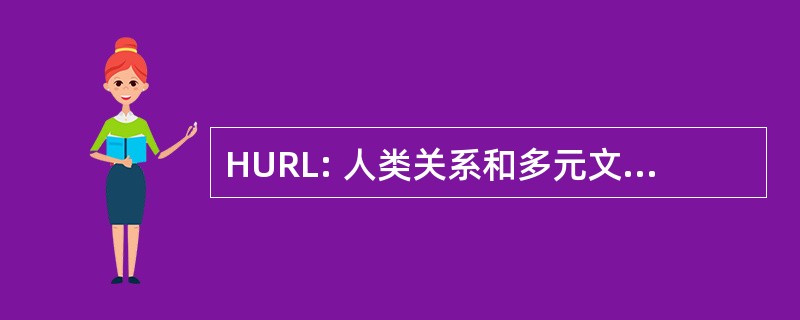 HURL: 人类关系和多元文...